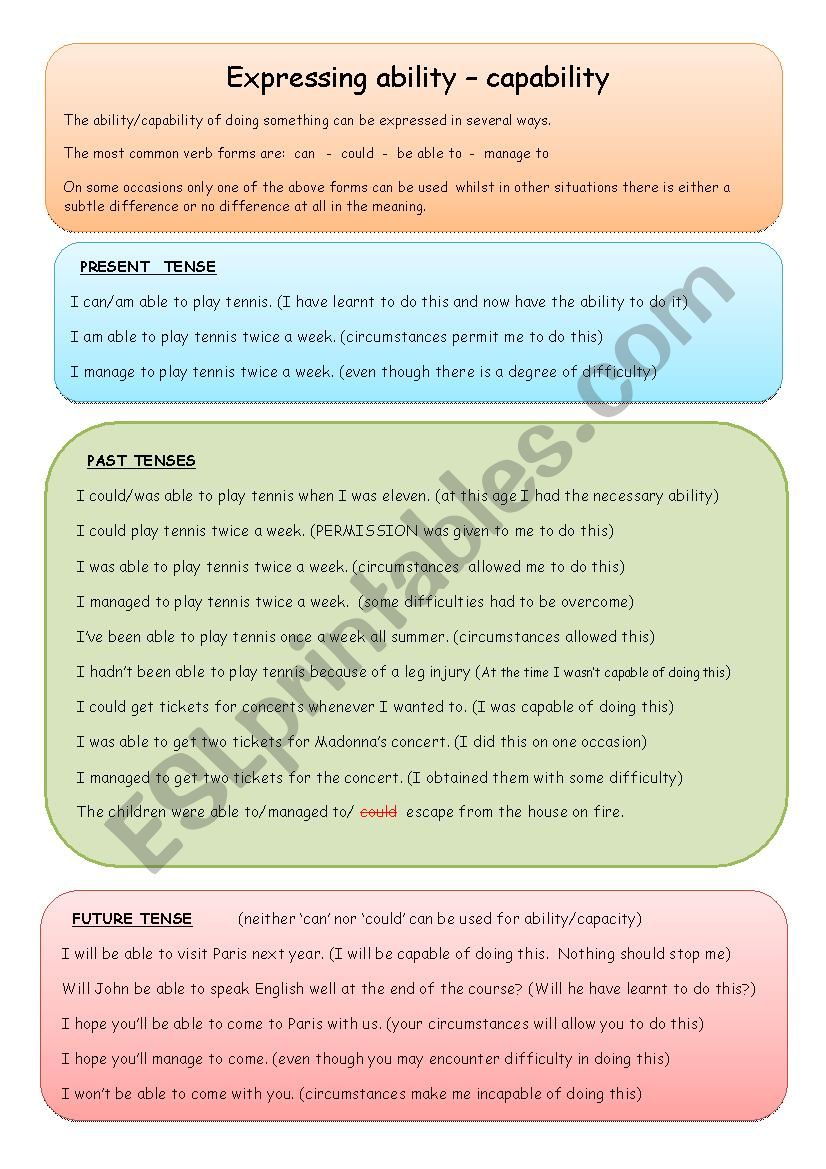 Expressing ability – capability

The ability/capability of doing something can be expressed in several ways.

The most common verb forms are: can - could - be able to - manage to

On some occasions only one of the above forms can be used whilst in other situations there is either a subtle difference or no difference at all in the meaning.

PRESENT TENSE

I can/am able to play tennis. (I have learnt to do this and now have the ability to do it)

I am able to play tennis twice a week. (circumstances permit me to do this)

I manage to play tennis twice a week. (even though there is a degree of difficulty)

PAST TENSES

I could/was able to play tennis when I was eleven. (at this age I had the necessary ability)

I could play tennis twice a week. (PERMISSION was given to me to do this)

I was able to play tennis twice a week. (circumstances allowed me to do this)

I managed to play tennis twice a week. (some difficulties had to be overcome)

I've been able to play tennis once a week all summer. (circumstances allowed this)

I hadn't been able to play tennis because of a leg injury (At the time I wasn't capable of doing this)

I could get tickets for concerts whenever I wanted to. (I was capable of doing this)

I was able to get two tickets for Madonna's concert. (I did this on one occasion)

I managed to get two tickets for the concert. (I obtained them with some difficulty)

The children were able to/managed to/ could escape from the house on fire.

FUTURE TENSE (neither 'can' nor 'could' can be used for ability/capacity)

I will be able to visit Paris next year. (I will be capable of doing this. Nothing should stop me)

Will John be able to speak English well at the end of the course? (Will he have learnt to do this?)

I hope you'll be able to come to Paris with us. (your circumstances will allow you to do this)

I hope you'll manage to come. (even though you may encounter difficulty in doing this)

I won't be able to come with you. (circumstances make me incapable of doing this)

ESLprintables.com